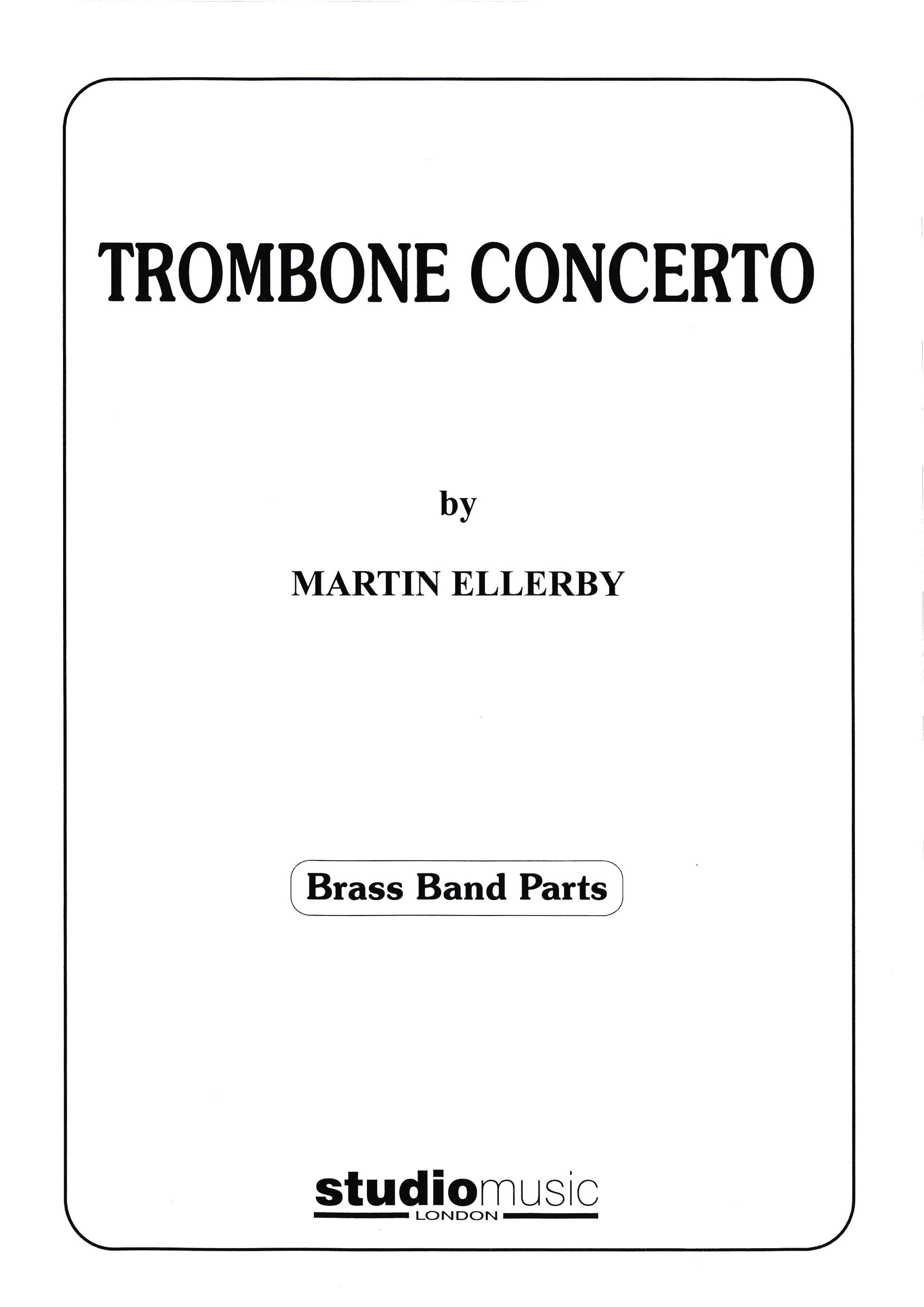 TROMBONE CONCERTO

by

MARTIN ELLERBY

Brass Band Parts

studiomusic
LONDON